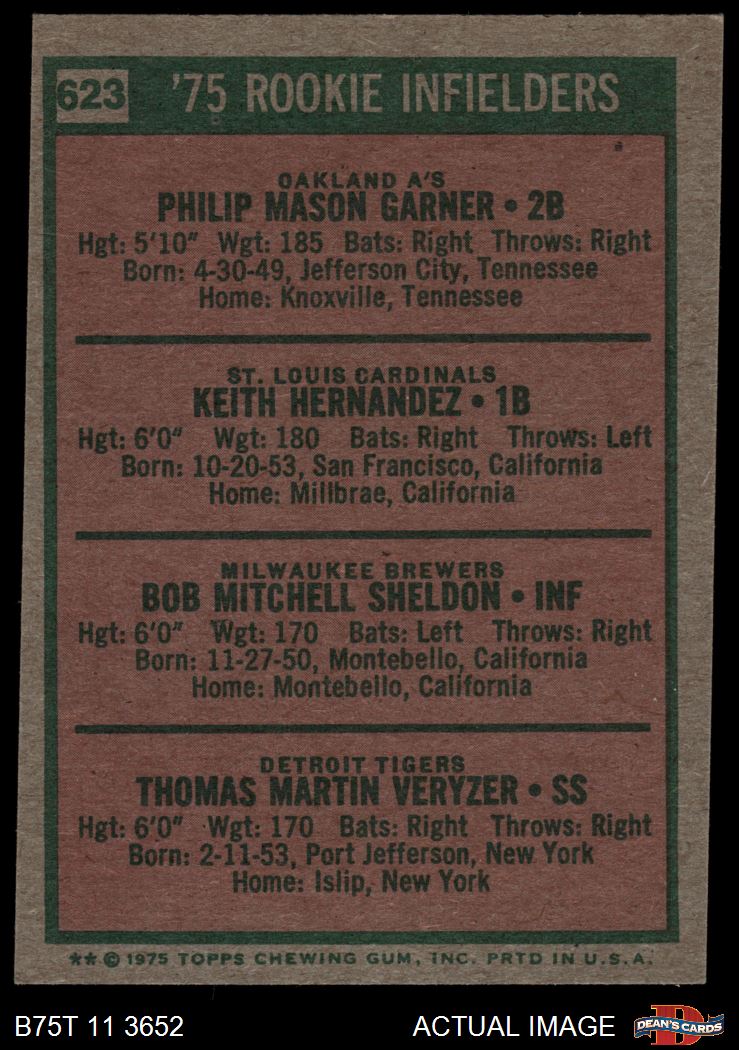 623 '75 ROOKIE INFIELDERS

OAKLAND A'S
PHILIP MASON GARNER • 2B
Hgt: 5'10" Wgt: 185 Bats: Right Throws: Right
Born: 4-30-49, Jefferson City, Tennessee
Home: Knoxville, Tennessee

ST. LOUIS CARDINALS
KEITH HERNANDEZ • 1B
Hgt: 6'0" Wgt: 180 Bats: Right Throws: Left
Born: 10-20-53, San Francisco, California
Home: Millbrae, California

MILWAUKEE BREWERS
BOB MITCHELL SHELDON • INF
Hgt: 6'0" Wgt: 170 Bats: Left Throws: Right
Born: 11-27-50, Montebello, California
Home: Montebello, California

DETROIT TIGERS
THOMAS MARTIN VERYZER • SS
Hgt: 6'0" Wgt: 170 Bats: Right Throws: Right
Born: 2-11-53, Port Jefferson, New York
Home: Islip, New York

** © 1975 TOPPS CHEWING GUM, INC. PRTD IN U.S.A.

B75T 11 3652

ACTUAL IMAGE

DEAN'S CARDS